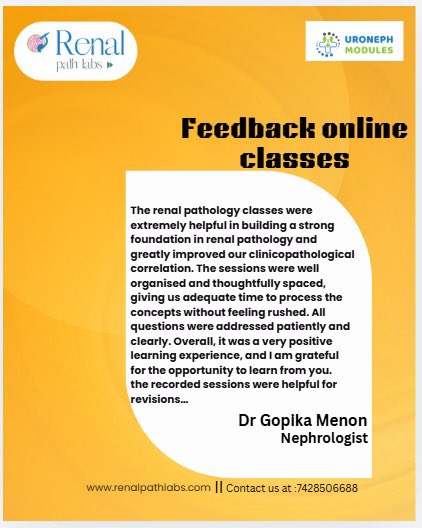 Renal
path labs

URONEPH
MODULES

Feedback online classes

The renal pathology classes were extremely helpful in building a strong foundation in renal pathology and greatly improved our clinicopathological correlation. The sessions were well organised and thoughtfully spaced, giving us adequate time to process the concepts without feeling rushed. All questions were addressed patiently and clearly. Overall, it was a very positive learning experience, and I am grateful for the opportunity to learn from you. the recorded sessions were helpful for revisions...

Dr Gopika Menon
Nephrologist

www.renalpathlabs.com || Contact us at :7428506688